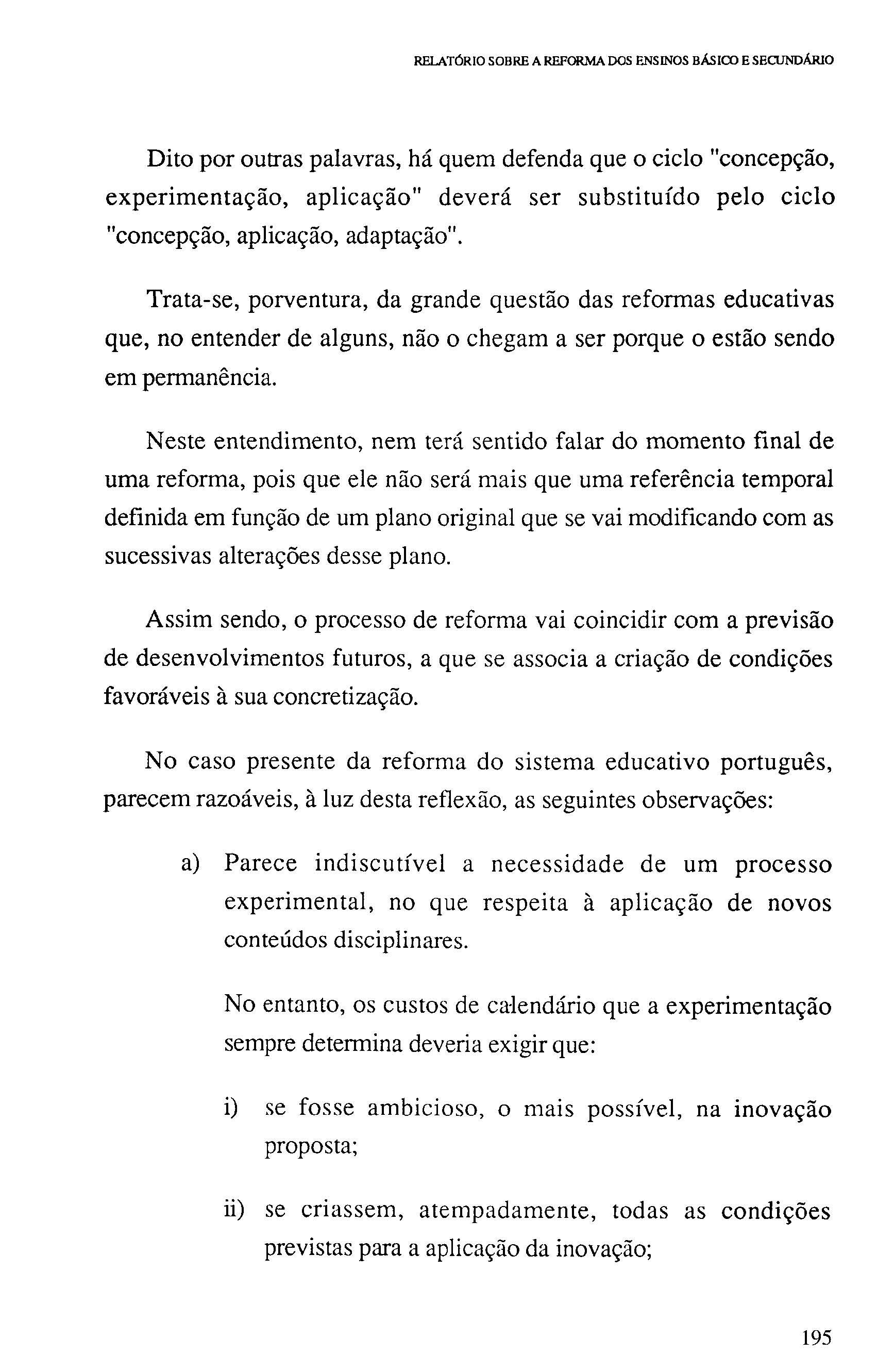 RELATÓRIO SOBRE A REFORMA DOS ENSINOS BÁSICO E SECUNDÁRIO

Dito por outras palavras, há quem defenda que o ciclo "concepção, experimentação, aplicação" deverá ser substituído pelo ciclo "concepção, aplicação, adaptação".

Trata-se, porventura, da grande questão das reformas educativas que, no entender de alguns, não o chegam a ser porque o estão sendo em permanência.

Neste entendimento, nem terá sentido falar do momento final de uma reforma, pois que ele não será mais que uma referência temporal definida em função de um plano original que se vai modificando com as sucessivas alterações desse plano.

Assim sendo, o processo de reforma vai coincidir com a previsão de desenvolvimentos futuros, a que se associa a criação de condições favoráveis à sua concretização.

No caso presente da reforma do sistema educativo português, parecem razoáveis, à luz desta reflexão, as seguintes observações:

a) Parece indiscutível a necessidade de um processo experimental, no que respeita à aplicação de novos conteúdos disciplinares.

No entanto, os custos de calendário que a experimentação sempre determina deveria exigir que:

i) se fosse ambicioso, o mais possível, na inovação proposta;

ii) se criassem, atempadamente, todas as condições previstas para a aplicação da inovação;

195